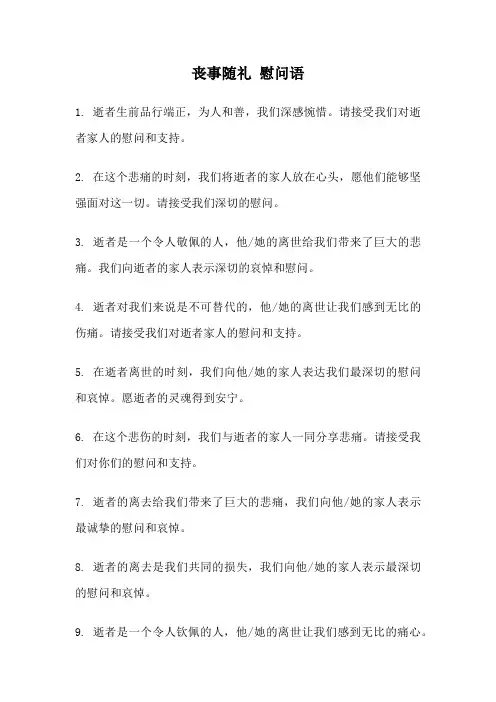 丧事随礼 慰问语

1. 逝者生前品行端正，为人和善，我们深感惋惜。请接受我们对逝者家人的慰问和支持。

2. 在这个悲痛的时刻，我们将逝者的家人放在心头，愿他们能够坚强面对这一切。请接受我们深切的慰问。

3. 逝者是一个令人敬佩的人，他/她的离世给我们带来了巨大的悲痛。我们向逝者的家人表示深切的哀悼和慰问。

4. 逝者对我们来说是不可替代的，他/她的离世让我们感到无比的伤痛。请接受我们对逝者家人的慰问和支持。

5. 在逝者离世的时刻，我们向他/她的家人表达我们最深切的慰问和哀悼。愿逝者的灵魂得到安宁。

6. 在这个悲伤的时刻，我们与逝者的家人一同分享悲痛。请接受我们对你们的慰问和支持。

7. 逝者的离去给我们带来了巨大的悲痛，我们向他/她的家人表示最诚挚的慰问和哀悼。

8. 逝者的离去是我们共同的损失，我们向他/她的家人表示最深切的慰问和哀悼。

9. 逝者是一个令人钦佩的人，他/她的离世让我们感到无比的痛心。